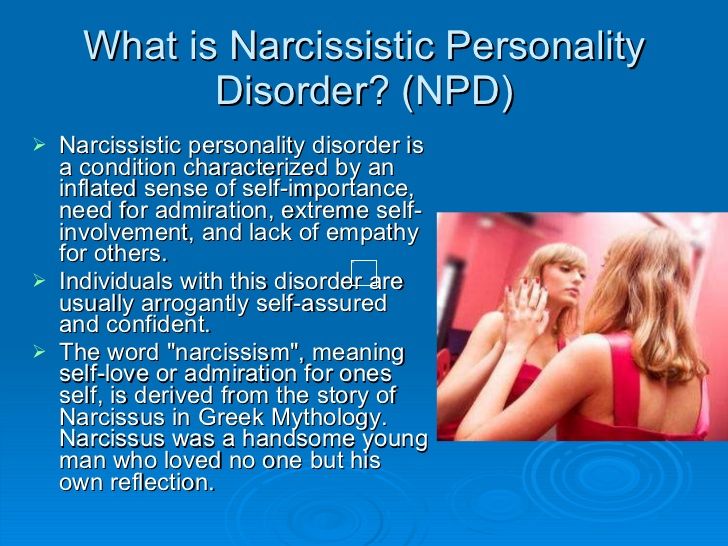 What is Narcissistic Personality Disorder? (NPD)

➢ Narcissistic personality disorder is a condition characterized by an inflated sense of self-importance, need for admiration, extreme self-involvement, and lack of empathy for others.

➢ Individuals with this disorder are usually arrogantly self-assured and confident.

➢ The word "narcissism", meaning self-love or admiration for ones self, is derived from the story of Narcissus in Greek Mythology. Narcissus was a handsome young man who loved no one but his own reflection.